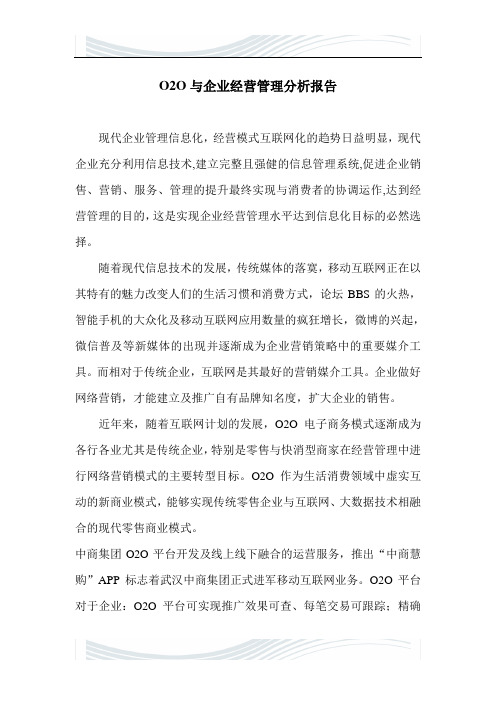 O2O 与企业经营管理分析报告

现代企业管理信息化，经营模式互联网化的趋势日益明显，现代企业充分利用信息技术,建立完整且强健的信息管理系统,促进企业销售、营销、服务、管理的提升最终实现与消费者的协调运作,达到经营管理的目的，这是实现企业经营管理水平达到信息化目标的必然选择。

随着现代信息技术的发展，传统媒体的落寞，移动互联网正在以其特有的魅力改变人们的生活习惯和消费方式，论坛 BBS 的火热，智能手机的大众化及移动互联网应用数量的疯狂增长，微博的兴起，微信普及等新媒体的出现并逐渐成为企业营销策略中的重要媒介工具。而相对于传统企业，互联网是其最好的营销媒介工具。企业做好网络营销，才能建立及推广自有品牌知名度，扩大企业的销售。

近年来，随着互联网计划的发展，O2O 电子商务模式逐渐成为各行各业尤其是传统企业，特别是零售与快消型商家在经营管理中进行网络营销模式的主要转型目标。O2O 作为生活消费领域中虚实互动的新商业模式，能够实现传统零售企业与互联网、大数据技术相融合的现代零售商业模式。

中商集团 O2O 平台开发及线上线下融合的运营服务，推出“中商慧购”APP 标志着武汉中商集团正式进军移动互联网业务。O2O 平台对于企业：O2O 平台可实现推广效果可查、每笔交易可跟踪；精确